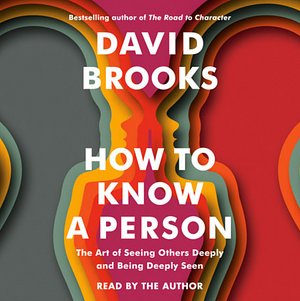 Bestselling author of The Road to Character

DAVID BROOKS

HOW TO KNOW A PERSON

The Art of Seeing Others Deeply and Being Deeply Seen

READ BY THE AUTHOR